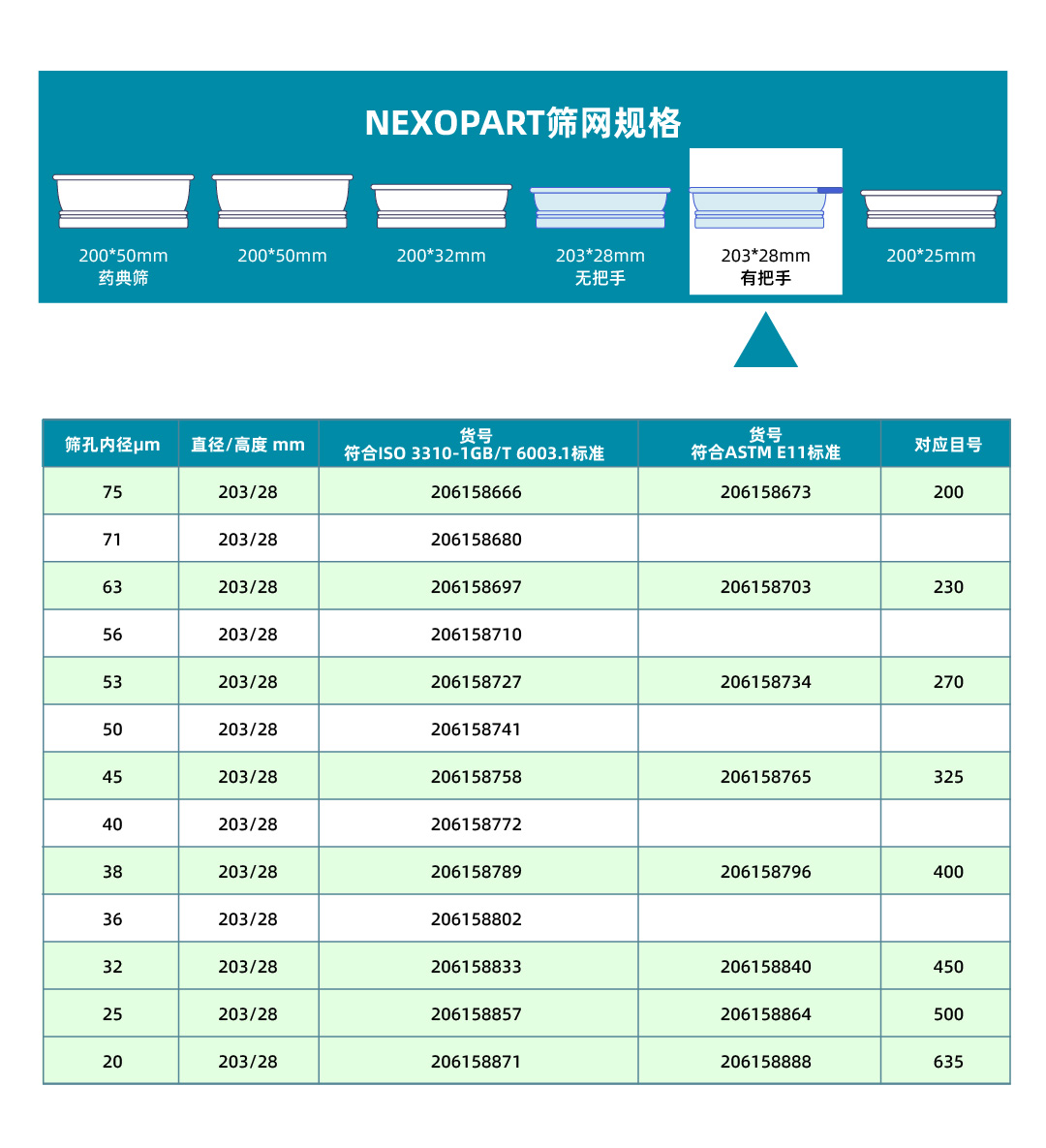 NEXOPART筛网规格

200*50mm
药典筛

200*50mm

200*32mm

203*28mm
无把手

203*28mm
有把手

200*25mm

| 筛孔内径μm | 直径/高度 mm | 货号 符合ISO 3310-1GB/T 6003.1标准 | 货号 符合ASTM E11标准 | 对应目号 |
|---|---|---|---|---|
| 75 | 203/28 | 206158666 | 206158673 | 200 |
| 71 | 203/28 | 206158680 | | |
| 63 | 203/28 | 206158697 | 206158703 | 230 |
| 56 | 203/28 | 206158710 | | |
| 53 | 203/28 | 206158727 | 206158734 | 270 |
| 50 | 203/28 | 206158741 | | |
| 45 | 203/28 | 206158758 | 206158765 | 325 |
| 40 | 203/28 | 206158772 | | |
| 38 | 203/28 | 206158789 | 206158796 | 400 |
| 36 | 203/28 | 206158802 | | |
| 32 | 203/28 | 206158833 | 206158840 | 450 |
| 25 | 203/28 | 206158857 | 206158864 | 500 |
| 20 | 203/28 | 206158871 | 206158888 | 635 |